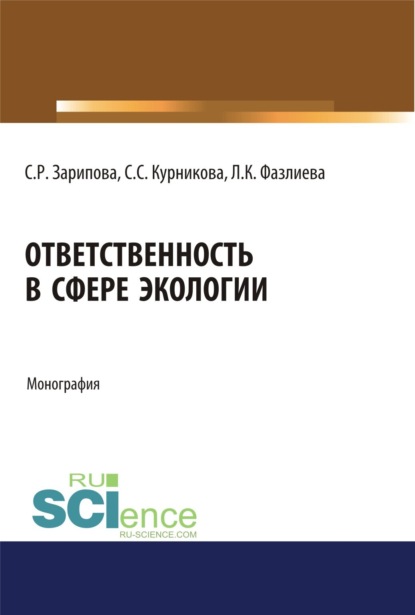 С.Р. Зарипова, С.С. Курникова, Л.К. Фазлиева

ОТВЕТСТВЕННОСТЬ В СФЕРЕ ЭКОЛОГИИ

Монография

RU
SCIence
RU-SCIENCE.COM